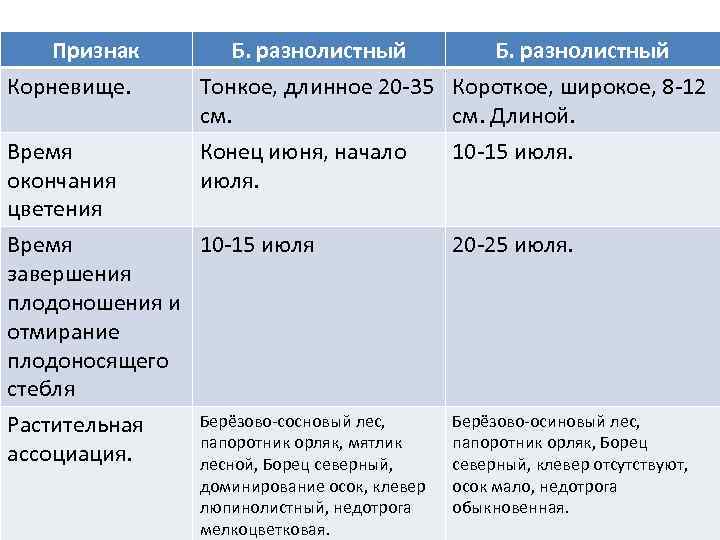 | Признак | Б. разнолистный | Б. разнолистный |
|---|---|---|
| Корневище. | Тонкое, длинное 20-35 см. | Короткое, широкое, 8-12 см. Длиной. |
| Время окончания цветения | Конец июня, начало июля. | 10-15 июля. |
| Время завершения плодоношения и отмирание плодоносящего стебля | 10-15 июля | 20-25 июля. |
| Растительная ассоциация. | Берёзово-сосновый лес, папоротник орляк, мятлик лесной, Борец северный, доминирование осок, клевер люпинолистный, недотрога мелкоцветковая. | Берёзово-осиновый лес, папоротник орляк, Борец северный, клевер отсутствуют, осок мало, недотрога обыкновенная. |